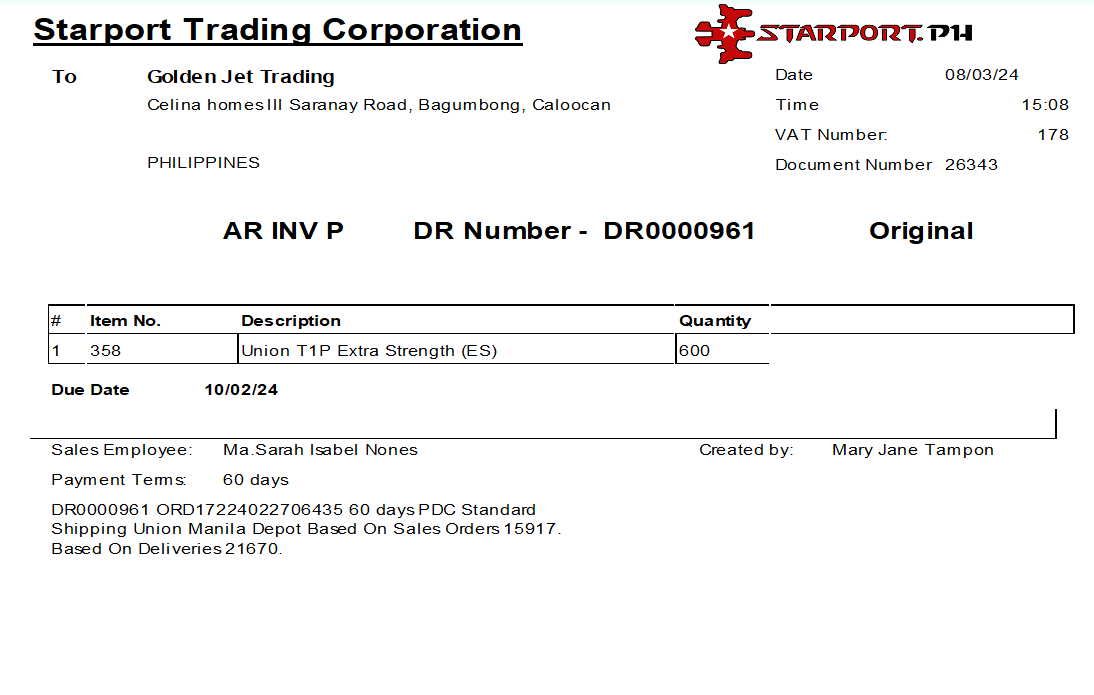 Starport Trading Corporation

STARPORT.PH

To Golden Jet Trading
Celina homes III Saranay Road, Bagumbong, Caloocan

PHILIPPINES

Date 08/03/24
Time 15:08
VAT Number: 178
Document Number 26343

AR INV P DR Number - DR0000961 Original

| # | Item No. | Description | Quantity |
|---|---|---|---|
| 1 | 358 | Union T1P Extra Strength (ES) | 600 |

Due Date 10/02/24

Sales Employee: Ma.Sarah Isabel Nones Created by: Mary Jane Tampon

Payment Terms: 60 days

DR0000961 ORD17224022706435 60 days PDC Standard
Shipping Union Manila Depot Based On Sales Orders 15917.
Based On Deliveries 21670.